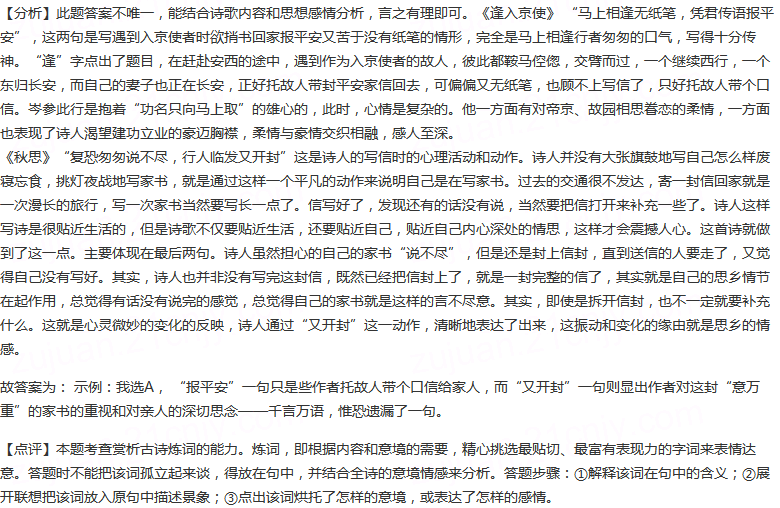 【分析】此题答案不唯一，能结合诗歌内容和思想感情分析，言之有理即可。《逢入京使》“马上相逢无纸笔，凭君传语报平安”，这两句是写遇到入京使者时欲捎书回家报平安又苦于没有纸笔的情形，完全是马上相逢行者匆匆的口气，写得十分传神。“逢”字点出了题目，在赶赴安西的途中，遇到作为入京使者的故人，彼此都鞍马倥偬，交臂而过，一个继续西行，一个东归长安，而自己的妻子也正在长安，正好托故人带封平安家信回去，可偏偏又无纸笔，也顾不上写信了，只好托故人带个口信。岑参此行是抱着“功名只向马上取”的雄心的，此时，心情是复杂的。他一方面有对帝京、故园相思眷恋的柔情，一方面也表现了诗人渴望建功立业的豪迈胸襟，柔情与豪情交织相融，感人至深。

《秋思》“复恐匆匆说不尽，行人临发又开封”这是诗人的写信时的心理活动和动作。诗人并没有大张旗鼓地写自己怎么样废寝忘食，挑灯夜战地写家书，就是通过这样一个平凡的动作来说明自己是在写家书。过去的交通很不发达，寄一封信回家就是一次漫长的旅行，写一次家书当然要写长一点了。信写好了，发现还有的话没有说，当然要把信打开来补充一些了。诗人这样写诗是很贴近生活的，但是诗歌不仅要贴近生活，还要贴近自己，贴近自己内心深处的情思，这样才会震撼人心。这首诗就做到了这一点。主要体现在最后两句。诗人虽然担心的自己的家书“说不尽”，但是还是封上信封，直到送信的人要走了，又觉得自己没有写好。其实，诗人也并非没有写完这封信，既然已经把信封上了，就是一封完整的信了，其实就是自己的思乡情节在起作用，总觉得有话没有说完的感觉，总觉得自己的家书就是这样的言不尽意。其实，即使是拆开信封，也不一定就要补充什么。这就是心灵微妙的变化的反映，诗人通过“又开封”这一动作，清晰地表达了出来，这振动和变化的缘由就是思乡的情感。

故答案为：示例：我选A，“报平安”一句只是些作者托故人带个口信给家人，而“又开封”一句则显出作者对这封“意万重”的家书的重视和对亲人的深切思念——千言万语，惟恐遗漏了一句。

【点评】本题考查赏析古诗炼词的能力。炼词，即根据内容和意境的需要，精心挑选最贴切、最富有表现力的字词来表情达意。答题时不能把该词孤立起来谈，得放在句中，并结合全诗的意境情感来分析。答题步骤：①解释该词在句中的含义；②展开联想把该词放入原句中描述景象；③点出该词烘托了怎样的意境，或表达了怎样的感情。